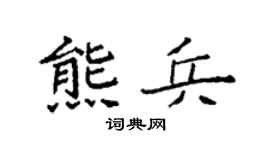 熊兵

词典网